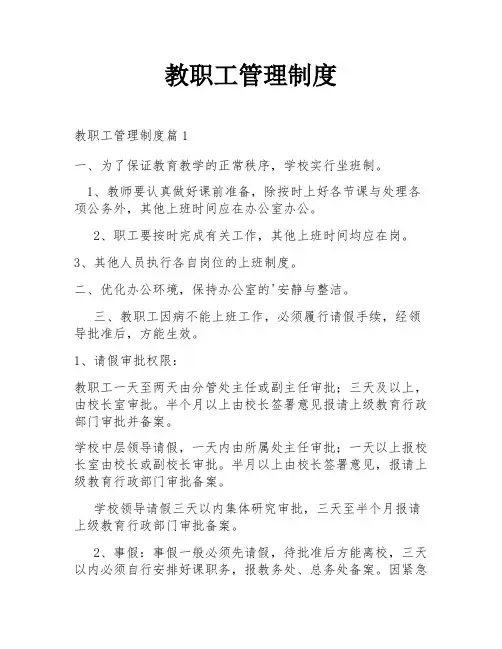 教职工管理制度

教职工管理制度篇1

一、为了保证教育教学的正常秩序，学校实行坐班制。

1、教师要认真做好课前准备，除按时上好各节课与处理各项公务外，其他上班时间应在办公室办公。

2、职工要按时完成有关工作，其他上班时间均应在岗。

3、其他人员执行各自岗位的上班制度。

二、优化办公环境，保持办公室的'安静与整洁。

三、教职工因病不能上班工作，必须履行请假手续，经领导批准后，方能生效。

1、请假审批权限：

教职工一天至两天由分管处主任或副主任审批；三天及以上，由校长室审批。半个月以上由校长签署意见报请上级教育行政部门审批并备案。

学校中层领导请假，一天内由所属处主任审批；一天以上报校长室由校长或副校长审批。半月以上由校长签署意见，报请上级教育行政部门审批备案。

学校领导请假三天以内集体研究审批，三天至半个月报请上级教育行政部门审批备案。

2、事假：事假一般必须先请假，待批准后方能离校，三天以内必须自行安排好课职务，报教务处、总务处备案。因紧急